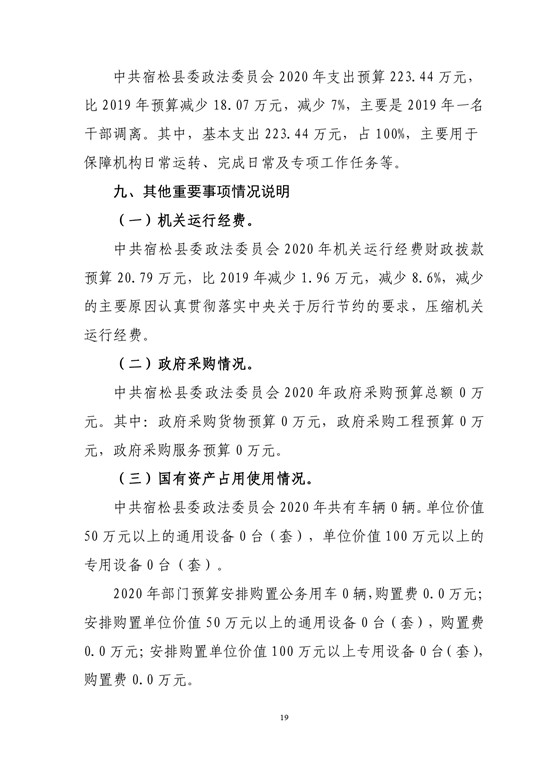 中共宿松县委政法委员会 2020 年支出预算 223.44 万元，比 2019 年预算减少 18.07 万元，减少 7%，主要是 2019 年一名干部调离。其中，基本支出 223.44 万元，占 100%，主要用于保障机构日常运转、完成日常及专项工作任务等。

九、其他重要事项情况说明

（一）机关运行经费。

中共宿松县委政法委员会 2020 年机关运行经费财政拨款预算 20.79 万元，比 2019 年减少 1.96 万元，减少 8.6%，减少的主要原因认真贯彻落实中央关于厉行节约的要求，压缩机关运行经费。

（二）政府采购情况。

中共宿松县委政法委员会 2020 年政府采购预算总额 0 万元。其中：政府采购货物预算 0 万元，政府采购工程预算 0 万元，政府采购服务预算 0 万元。

（三）国有资产占用使用情况。

中共宿松县委政法委员会 2020 年共有车辆 0 辆。单位价值 50 万元以上的通用设备 0 台（套），单位价值 100 万元以上的专用设备 0 台（套）。

2020 年部门预算安排购置公务用车 0 辆，购置费 0.0 万元；安排购置单位价值 50 万元以上的通用设备 0 台（套），购置费 0.0 万元；安排购置单位价值 100 万元以上专用设备 0 台（套），购置费 0.0 万元。

19